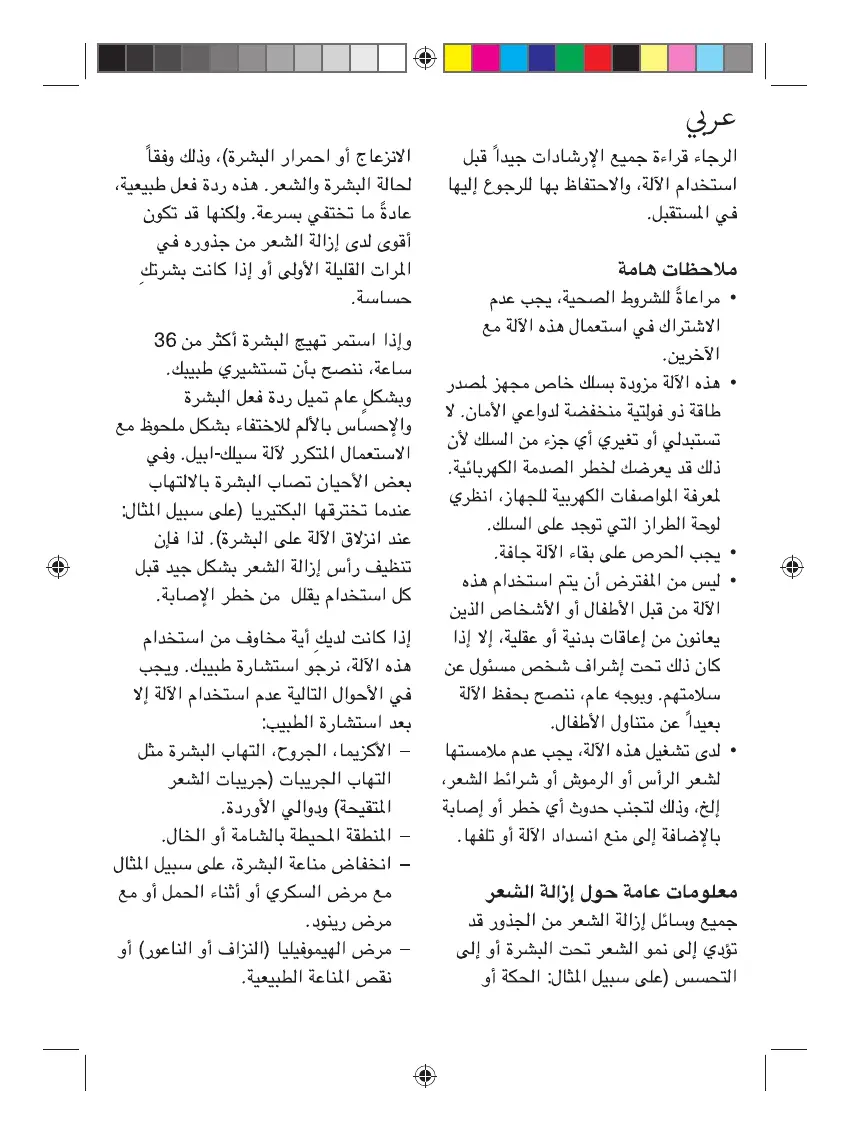 عربي

الرجاء قراءة جميع الإرشادات جيداً قبل استخدام الآلة، والاحتفاظ بها للرجوع إليها في المستقبل.

ملاحظات هامة

• مراعاةً للشروط الصحية، يجب عدم الاشتراك في استعمال هذه الآلة مع الآخرين.
• هذه الآلة مزودة بسلك خاص مجهز لمصدر طاقة ذو فولتية منخفضة لدواعي الأمان. لا تستبدلي أو تغيري أي جزء من السلك لأن ذلك قد يعرضك لخطر الصدمة الكهربائية. لمعرفة المواصفات الكهربية للجهاز، انظري لوحة الطراز التي توجد على السلك.
• يجب الحرص على بقاء الآلة جافة.
• ليس من المفترض أن يتم استخدام هذه الآلة من قبل الأطفال أو الأشخاص الذين يعانون من إعاقات بدنية أو عقلية، إلا إذا كان ذلك تحت إشراف شخص مسئول عن سلامتهم. وبوجه عام، ننصح بحفظ الآلة بعيداً عن متناول الأطفال.
• لدى تشغيل هذه الآلة، يجب عدم ملامستها لشعر الرأس أو الرموش أو شرائط الشعر، إلخ، وذلك لتجنب حدوث أي خطر أو إصابة بالإضافة إلى منع انسداد الآلة أو تلفها.

معلومات عامة حول إزالة الشعر

جميع وسائل إزالة الشعر من الجذور قد تؤدي إلى نمو الشعر تحت البشرة أو إلى التحسس (على سبيل المثال: الحكة أو الانزعاج أو احمرار البشرة)، وذلك وفقاً لحالة البشرة والشعر. هذه ردة فعل طبيعية، عادةً ما تختفي بسرعة. ولكنها قد تكون أقوى لدى إزالة الشعر من جذوره في المرات القليلة الأولى أو إذا كانت بشرتكِ حساسة.

وإذا استمر تهيج البشرة أكثر من 36 ساعة، ننصح بأن تستشيري طبيبك. وبشكل عام تميل ردة فعل البشرة والإحساس بالألم للاختفاء بشكل ملحوظ مع الاستعمال المتكرر لآلة سيلك-ابيل. وفي بعض الأحيان تصاب البشرة بالالتهاب عندما تخترقها البكتيريا (على سبيل المثال: عند انزلاق الآلة على البشرة). لذا فإن تنظيف رأس إزالة الشعر بشكل جيد قبل كل استخدام يقلل من خطر الإصابة.

إذا كانت لديكِ أية مخاوف من استخدام هذه الآلة، نرجو استشارة طبيبك. ويجب في الأحوال التالية عدم استخدام الآلة إلا بعد استشارة الطبيب:
– الأكزيما، الجروح، التهاب البشرة مثل التهاب الجريبات (جريبات الشعر المتقيحة) ودوالي الأوردة.
– المنطقة المحيطة بالشامة أو الخال.
– انخفاض مناعة البشرة، على سبيل المثال مع مرض السكري أو أثناء الحمل أو مع مرض رينود.
– مرض الهيموفيليا (النزاف أو الناعور) أو نقص المناعة الطبيعية.